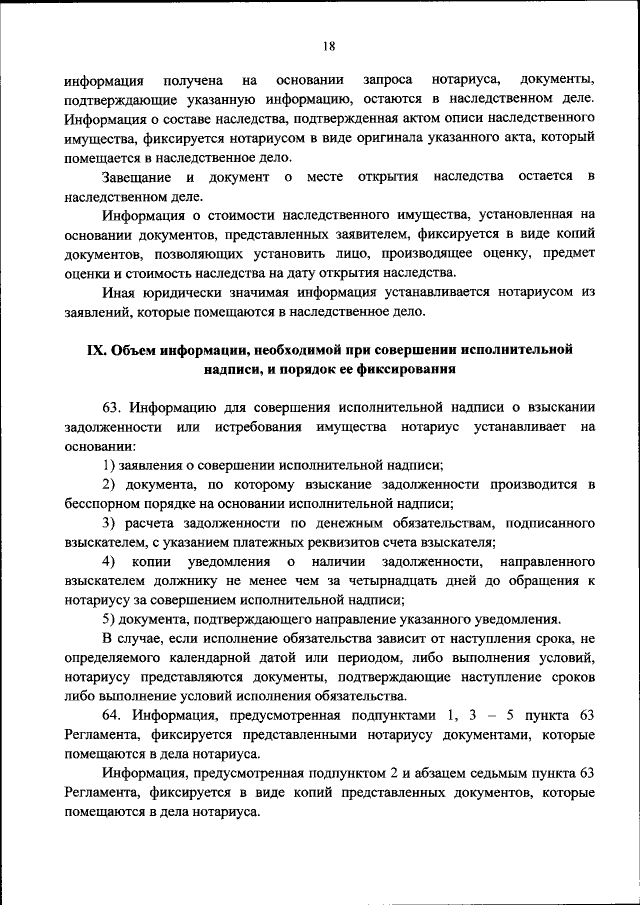 18

информация получена на основании запроса нотариуса, документы, подтверждающие указанную информацию, остаются в наследственном деле. Информация о составе наследства, подтвержденная актом описи наследственного имущества, фиксируется нотариусом в виде оригинала указанного акта, который помещается в наследственное дело.

Завещание и документ о месте открытия наследства остается в наследственном деле.

Информация о стоимости наследственного имущества, установленная на основании документов, представленных заявителем, фиксируется в виде копий документов, позволяющих установить лицо, производящее оценку, предмет оценки и стоимость наследства на дату открытия наследства.

Иная юридически значимая информация устанавливается нотариусом из заявлений, которые помещаются в наследственное дело.

IX. Объем информации, необходимой при совершении исполнительной надписи, и порядок ее фиксирования

63. Информацию для совершения исполнительной надписи о взыскании задолженности или истребования имущества нотариус устанавливает на основании:

1) заявления о совершении исполнительной надписи;

2) документа, по которому взыскание задолженности производится в бесспорном порядке на основании исполнительной надписи;

3) расчета задолженности по денежным обязательствам, подписанного взыскателем, с указанием платежных реквизитов счета взыскателя;

4) копии уведомления о наличии задолженности, направленного взыскателем должнику не менее чем за четырнадцать дней до обращения к нотариусу за совершением исполнительной надписи;

5) документа, подтверждающего направление указанного уведомления.

В случае, если исполнение обязательства зависит от наступления срока, не определяемого календарной датой или периодом, либо выполнения условий, нотариусу представляются документы, подтверждающие наступление сроков либо выполнение условий исполнения обязательства.

64. Информация, предусмотренная подпунктами 1, 3 – 5 пункта 63 Регламента, фиксируется представленными нотариусу документами, которые помещаются в дела нотариуса.

Информация, предусмотренная подпунктом 2 и абзацем седьмым пункта 63 Регламента, фиксируется в виде копий представленных документов, которые помещаются в дела нотариуса.